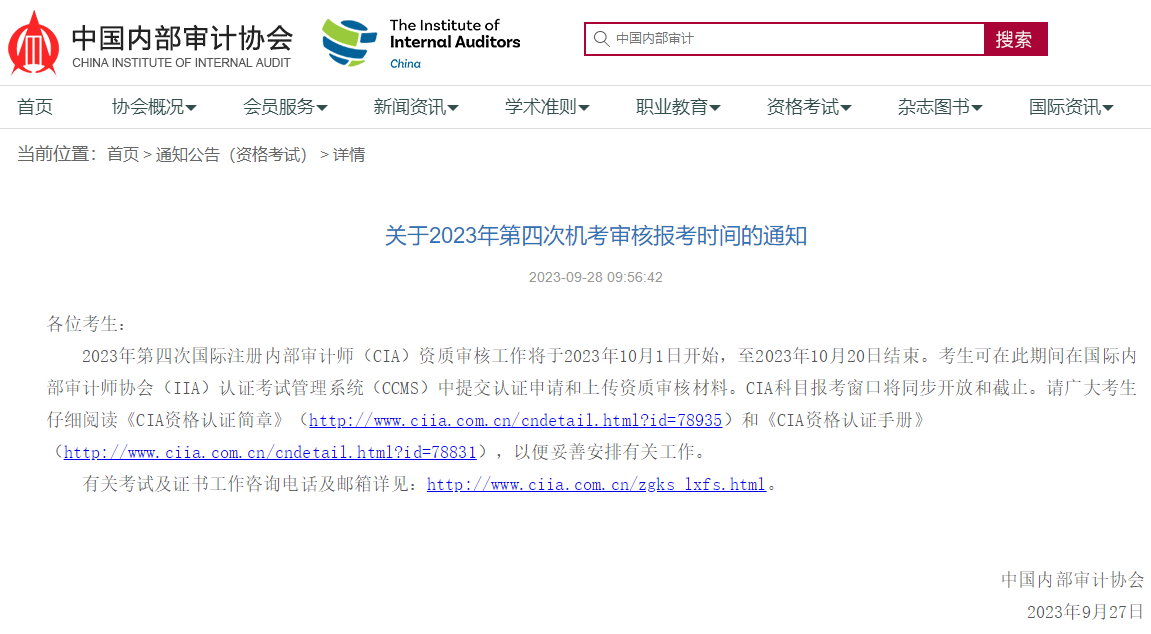 中国内部审计协会
CHINA INSTITUTE OF INTERNAL AUDIT

The Institute of Internal Auditors
China

中国内部审计
搜索

首页 协会概况 会员服务 新闻资讯 学术准则 职业教育 资格考试 杂志图书 国际资讯

当前位置：首页 > 通知公告（资格考试） > 详情

关于2023年第四次机考审核报考时间的通知

2023-09-28 09:56:42

各位考生：

2023年第四次国际注册内部审计师（CIA）资质审核工作将于2023年10月1日开始，至2023年10月20日结束。考生可在此期间在国际内部审计师协会（IIA）认证考试管理系统（CCMS）中提交认证申请和上传资质审核材料。CIA科目报考窗口将同步开放和截止。请广大考生仔细阅读《CIA资格认证简章》（http://www.ciia.com.cn/cndetail.html?id=78935）和《CIA资格认证手册》（http://www.ciia.com.cn/cndetail.html?id=78831），以便妥善安排有关工作。

有关考试及证书工作咨询电话及邮箱详见：http://www.ciia.com.cn/zgks_lxfs.html。

中国内部审计协会
2023年9月27日